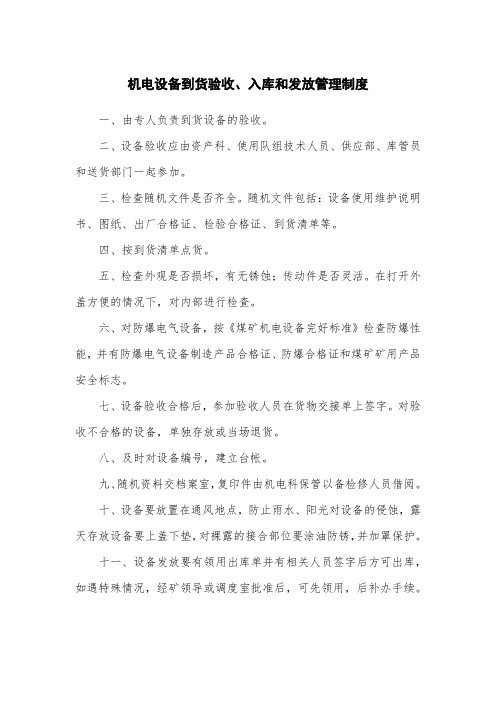 机电设备到货验收、入库和发放管理制度

一、由专人负责到货设备的验收。

二、设备验收应由资产科、使用队组技术人员、供应部、库管员和送货部门一起参加。

三、检查随机文件是否齐全。随机文件包括：设备使用维护说明书、图纸、出厂合格证、检验合格证、到货清单等。

四、按到货清单点货。

五、检查外观是否损坏，有无锈蚀；传动件是否灵活。在打开外盖方便的情况下，对内部进行检查。

六、对防爆电气设备，按《煤矿机电设备完好标准》检查防爆性能，并有防爆电气设备制造产品合格证、防爆合格证和煤矿矿用产品安全标志。

七、设备验收合格后，参加验收人员在货物交接单上签字。对验收不合格的设备，单独存放或当场退货。

八、及时对设备编号，建立台帐。

九、随机资料交档案室，复印件由机电科保管以备检修人员借阅。

十、设备要放置在通风地点，防止雨水、阳光对设备的侵蚀，露天存放设备要上盖下垫，对裸露的接合部位要涂油防锈，并加罩保护。

十一、设备发放要有领用出库单并有相关人员签字后方可出库，如遇特殊情况，经矿领导或调度室批准后，可先领用，后补办手续。